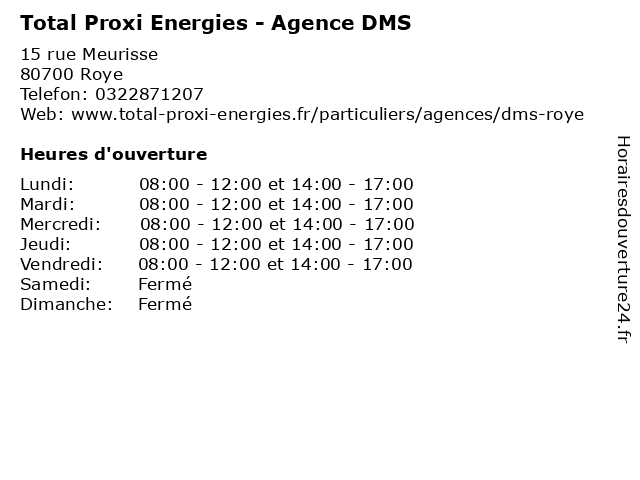 Total Proxi Energies - Agence DMS

15 rue Meurisse
80700 Roye
Telefon: 0322871207
Web: www.total-proxi-energies.fr/particuliers/agences/dms-roye

Heures d'ouverture

Lundi: 08:00 - 12:00 et 14:00 - 17:00
Mardi: 08:00 - 12:00 et 14:00 - 17:00
Mercredi: 08:00 - 12:00 et 14:00 - 17:00
Jeudi: 08:00 - 12:00 et 14:00 - 17:00
Vendredi: 08:00 - 12:00 et 14:00 - 17:00
Samedi: Fermé
Dimanche: Fermé

Horairesdouverture24.fr